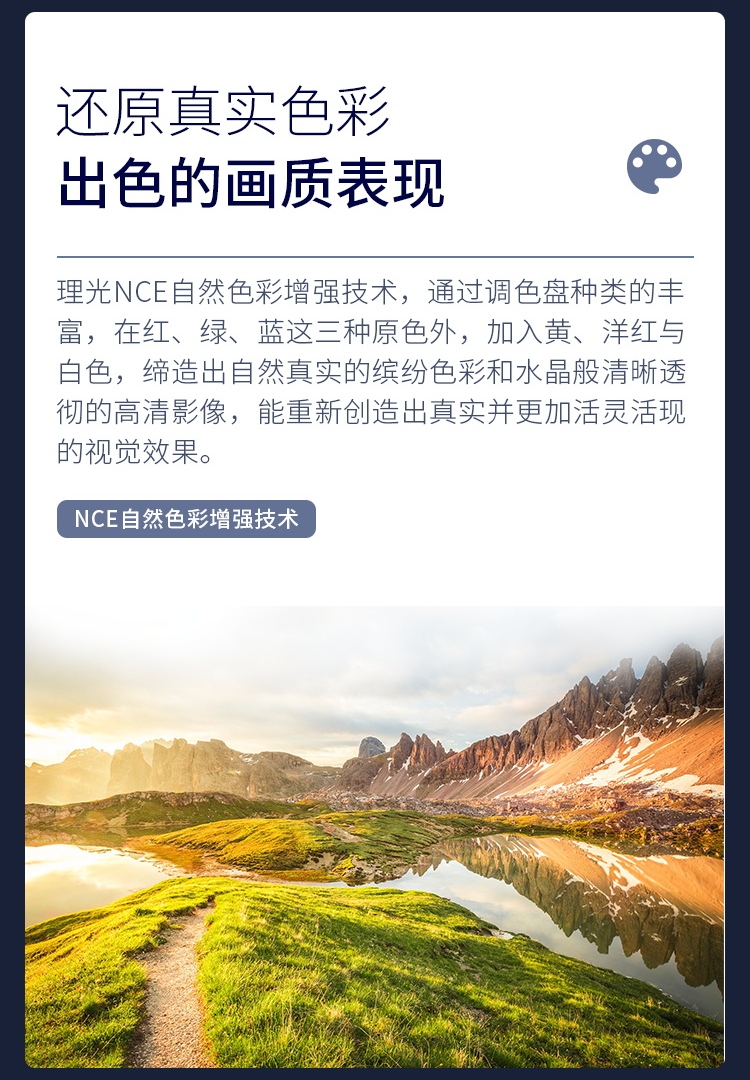 还原真实色彩
出色的画质表现

理光NCE自然色彩增强技术，通过调色盘种类的丰富，在红、绿、蓝这三种原色外，加入黄、洋红与白色，缔造出自然真实的缤纷色彩和水晶般清晰透彻的高清影像，能重新创造出真实并更加活灵活现的视觉效果。

NCE自然色彩增强技术